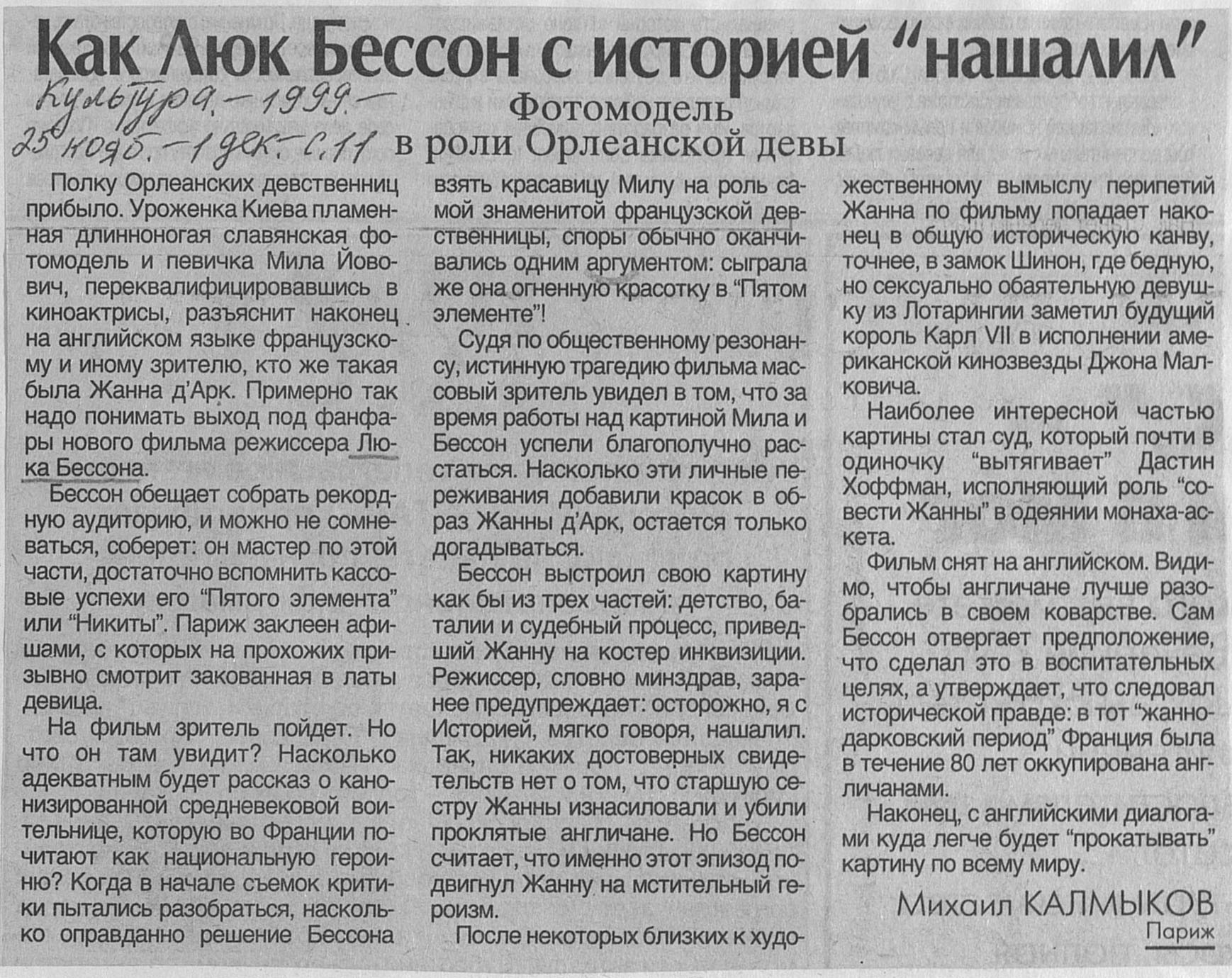 Как Люк Бессон с историей "нашалил"

Культура. — 1999. — 25 нояб. — 1 дек. — С. 11

Фотомодель в роли Орлеанской девы

Полку Орлеанских девственниц прибыло. Уроженка Киева пламенная длинноногая славянская фотомодель и певичка Мила Йовович, переквалифицировавшись в киноактрисы, разъяснит наконец на английском языке французскому и иному зрителю, кто же такая была Жанна д'Арк. Примерно так надо понимать выход под фанфары нового фильма режиссера Люка Бессона.

Бессон обещает собрать рекордную аудиторию, и можно не сомневаться, соберет: он мастер по этой части, достаточно вспомнить кассовые успехи его "Пятого элемента" или "Никиты". Париж заклеен афишами, с которых на прохожих призывно смотрит закованная в латы девица.

На фильм зритель пойдет. Но что он там увидит? Насколько адекватным будет рассказ о канонизированной средневековой воительнице, которую во Франции почитают как национальную героиню? Когда в начале съемок критики пытались разобраться, насколько оправданно решение Бессона взять красавицу Милу на роль самой знаменитой французской девственницы, споры обычно оканчивались одним аргументом: сыграла же она огненную красотку в "Пятом элементе"!

Судя по общественному резонансу, истинную трагедию фильма массовый зритель увидел в том, что за время работы над картиной Мила и Бессон успели благополучно расстаться. Насколько эти личные переживания добавили красок в образ Жанны д'Арк, остается только догадываться.

Бессон выстроил свою картину как бы из трех частей: детство, баталии и судебный процесс, приведший Жанну на костер инквизиции. Режиссер, словно минздрав, заранее предупреждает: осторожно, я с Историей, мягко говоря, нашалил. Так, никаких достоверных свидетельств нет о том, что старшую сестру Жанны изнасиловали и убили проклятые англичане. Но Бессон считает, что именно этот эпизод подвигнул Жанну на мстительный героизм.

После некоторых близких к художественному вымыслу перипетий Жанна по фильму попадает наконец в общую историческую канву, точнее, в замок Шинон, где бедную, но сексуально обаятельную девушку из Лотарингии заметил будущий король Карл VII в исполнении американской кинозвезды Джона Малковича.

Наиболее интересной частью картины стал суд, который почти в одиночку "вытягивает" Дастин Хоффман, исполняющий роль "совести Жанны" в одеянии монаха-аскета.

Фильм снят на английском. Видимо, чтобы англичане лучше разобрались в своем коварстве. Сам Бессон отвергает предположение, что сделал это в воспитательных целях, а утверждает, что следовал исторической правде: в тот "жаннодарковский период" Франция была в течение 80 лет оккупирована англичанами.

Наконец, с английскими диалогами куда легче будет "прокатывать" картину по всему миру.

Михаил КАЛМЫКОВ
Париж